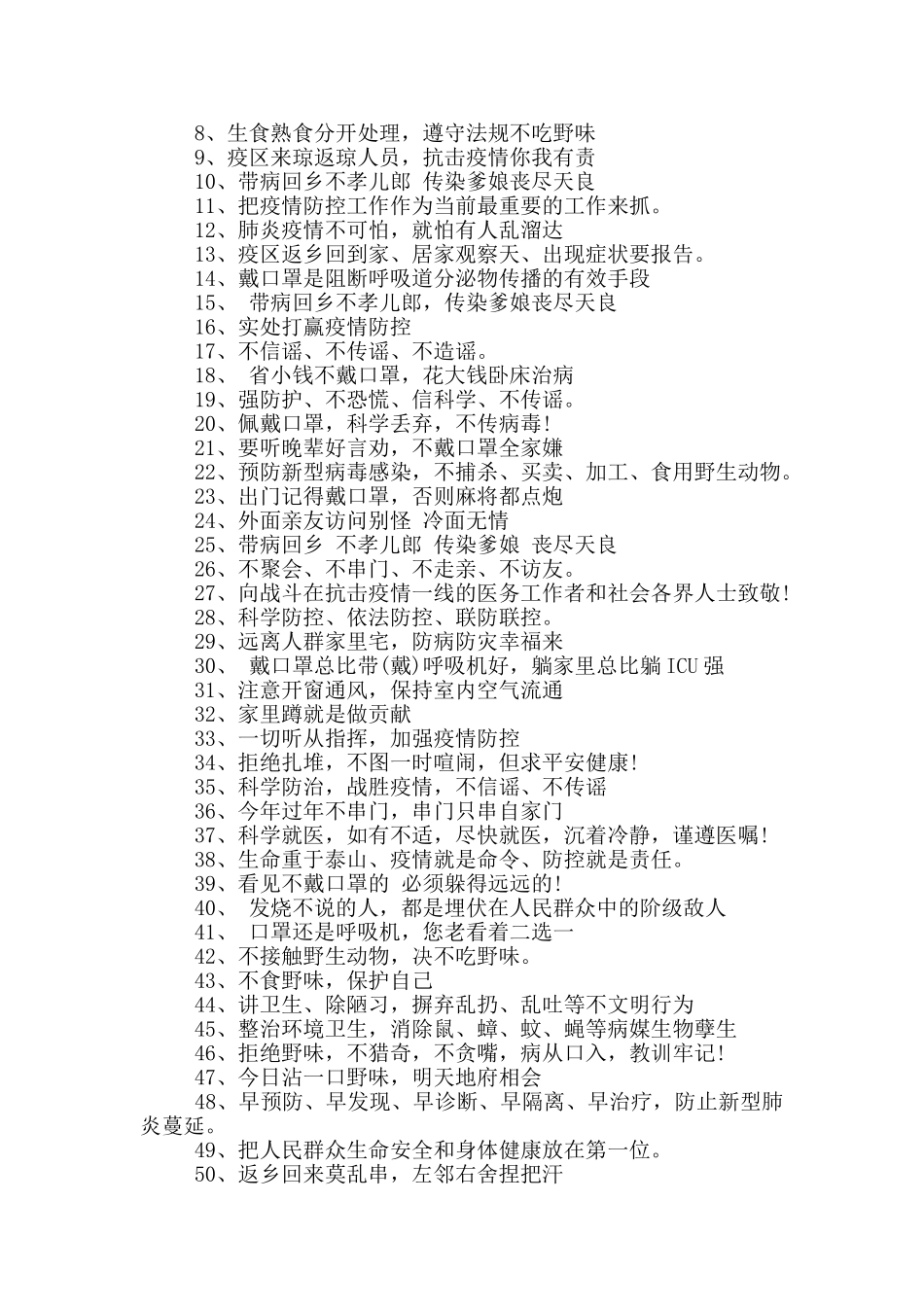 8、生食熟食分开处理，遵守法规不吃野味
9、疫区来琼返琼人员，抗击疫情你我有责
10、带病回乡不孝儿郎 传染爹娘丧尽天良
11、把疫情防控工作作为当前最重要的工作来抓。
12、肺炎疫情不可怕，就怕有人乱溜达
13、疫区返乡回到家、居家观察天、出现症状要报告。
14、戴口罩是阻断呼吸道分泌物传播的有效手段
15、 带病回乡不孝儿郎，传染爹娘丧尽天良
16、实处打赢疫情防控
17、不信谣、不传谣、不造谣。
18、 省小钱不戴口罩，花大钱卧床治病
19、强防护、不恐慌、信科学、不传谣。
20、佩戴口罩，科学丢弃，不传病毒!
21、要听晚辈好言劝，不戴口罩全家嫌
22、预防新型病毒感染，不捕杀、买卖、加工、食用野生动物。
23、出门记得戴口罩，否则麻将都点炮
24、外面亲友访问别怪 冷面无情
25、带病回乡 不孝儿郎 传染爹娘 丧尽天良
26、不聚会、不串门、不走亲、不访友。
27、向战斗在抗击疫情一线的医务工作者和社会各界人士致敬!
28、科学防控、依法防控、联防联控。
29、远离人群家里宅，防病防灾幸福来
30、 戴口罩总比带(戴)呼吸机好，躺家里总比躺 ICU 强
31、注意开窗通风，保持室内空气流通
32、家里蹲就是做贡献
33、一切听从指挥，加强疫情防控
34、拒绝扎堆，不图一时喧闹，但求平安健康!
35、科学防治，战胜疫情，不信谣、不传谣
36、今年过年不串门，串门只串自家门
37、科学就医，如有不适，尽快就医，沉着冷静，谨遵医嘱!
38、生命重于泰山、疫情就是命令、防控就是责任。
39、看见不戴口罩的 必须躲得远远的!
40、 发烧不说的人，都是埋伏在人民群众中的阶级敌人
41、 口罩还是呼吸机，您老看着二选一
42、不接触野生动物，决不吃野味。
43、不食野味，保护自己
44、讲卫生、除陋习，摒弃乱扔、乱吐等不文明行为
45、整治环境卫生，消除鼠、蟑、蚊、蝇等病媒生物孳生
46、拒绝野味，不猎奇，不贪嘴，病从口入，教训牢记!
47、今日沾一口野味，明天地府相会
48、早预防、早发现、早诊断、早隔离、早治疗，防止新型肺炎蔓延。
49、把人民群众生命安全和身体健康放在第一位。
50、返乡回来莫乱串，左邻右舍捏把汗